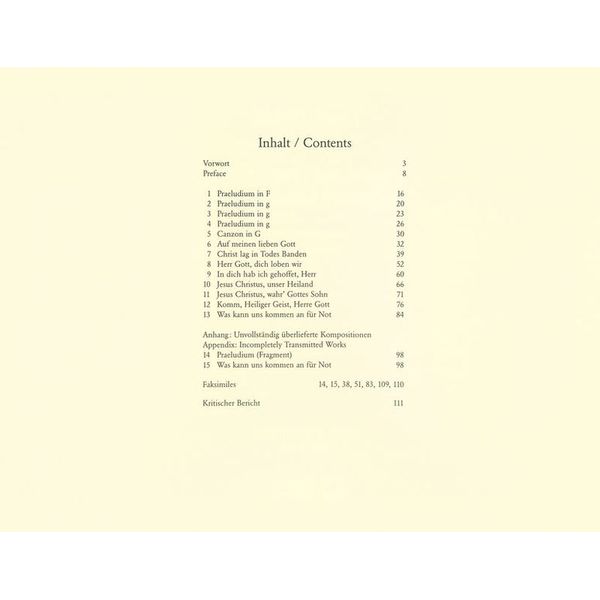 Inhalt / Contents

Vorwort 3
Preface 8

1 Praeludium in F 16
2 Praeludium in g 20
3 Praeludium in g 23
4 Praeludium in g 26
5 Canzon in G 30
6 Auf meinen lieben Gott 32
7 Christ lag in Todes Banden 39
8 Herr Gott, dich loben wir 52
9 In dich hab ich gehoffet, Herr 60
10 Jesus Christus, unser Heiland 66
11 Jesus Christus, wahr' Gottes Sohn 71
12 Komm, Heiliger Geist, Herre Gott 76
13 Was kann uns kommen an für Not 84

Anhang: Unvollständig überlieferte Kompositionen
Appendix: Incompletely Transmitted Works
14 Praeludium (Fragment) 98
15 Was kann uns kommen an für Not 98

Faksimiles 14, 15, 38, 51, 83, 109, 110

Kritischer Bericht 111